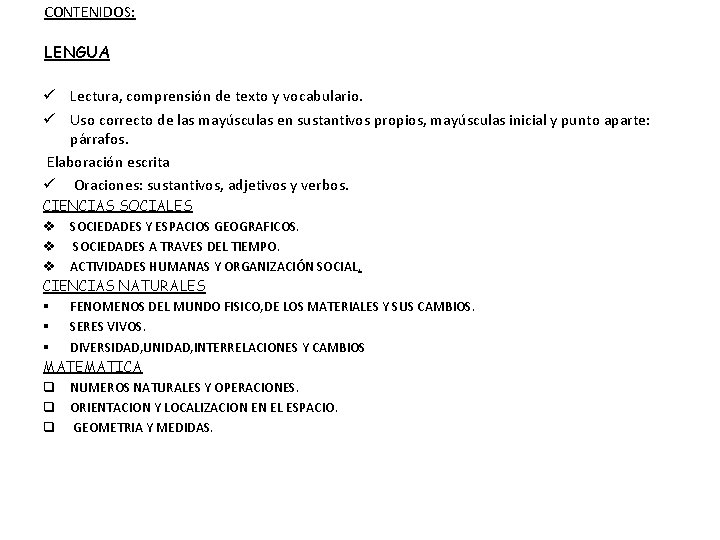 CONTENIDOS:

LENGUA

✓ Lectura, comprensión de texto y vocabulario.

✓ Uso correcto de las mayúsculas en sustantivos propios, mayúsculas inicial y punto aparte: párrafos.

Elaboración escrita

✓ Oraciones: sustantivos, adjetivos y verbos.

CIENCIAS SOCIALES

❖ SOCIEDADES Y ESPACIOS GEOGRAFICOS.

❖ SOCIEDADES A TRAVES DEL TIEMPO.

❖ ACTIVIDADES HUMANAS Y ORGANIZACIÓN SOCIAL.

CIENCIAS NATURALES

▪ FENOMENOS DEL MUNDO FISICO,DE LOS MATERIALES Y SUS CAMBIOS.

▪ SERES VIVOS.

▪ DIVERSIDAD,UNIDAD,INTERRELACIONES Y CAMBIOS

MATEMATICA

❑ NUMEROS NATURALES Y OPERACIONES.

❑ ORIENTACION Y LOCALIZACION EN EL ESPACIO.

❑ GEOMETRIA Y MEDIDAS.